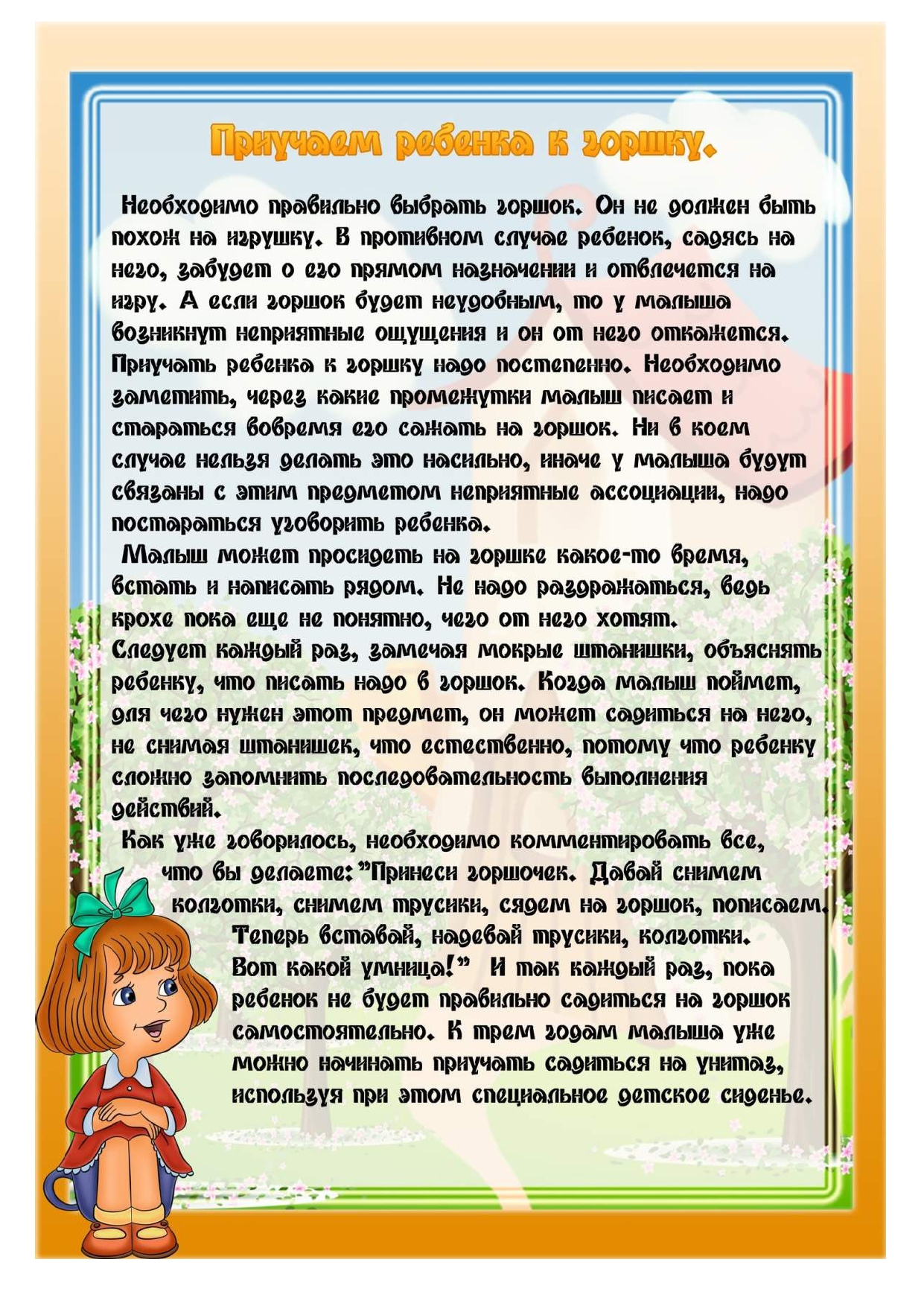 Приучаем ребенка к горшку.

Необходимо правильно выбрать горшок. Он не должен быть похож на игрушку. В противном случае ребенок, садясь на него, забудет о его прямом назначении и отвлечется на игру. А если горшок будет неудобным, то у малыша возникнут неприятные ощущения и он от него откажется. Приучать ребенка к горшку надо постепенно. Необходимо заметить, через какие промежутки малыш писает и стараться вовремя его сажать на горшок. Ни в коем случае нельзя делать это насильно, иначе у малыша будут связаны с этим предметом неприятные ассоциации, надо постараться уговорить ребенка.

Малыш может просидеть на горшке какое-то время, встать и написать рядом. Не надо раздражаться, ведь крохе пока еще не понятно, чего от него хотят.

Следует каждый раз, замечая мокрые штанишки, объяснять ребенку, что писать надо в горшок. Когда малыш поймет, для чего нужен этот предмет, он может садиться на него, не снимая штанишек, что естественно, потому что ребенку сложно запомнить последовательность выполнения действий.

Как уже говорилось, необходимо комментировать все, что вы делаете: "Принеси горшочек. Давай снимем колготки, снимем трусики, сядем на горшок, пописаем. Теперь вставай, надевай трусики, колготки. Вот какой умница!" И так каждый раз, пока ребенок не будет правильно садиться на горшок самостоятельно. К трем годам малыша уже можно начинать приучать садиться на унитаз, используя при этом специальное детское сиденье.